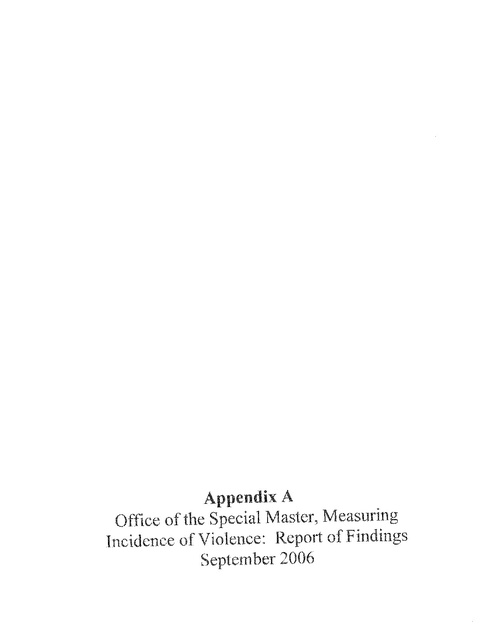 Appendix A
Office of the Special Master, Measuring
Incidence of Violence: Report of Findings
September 2006